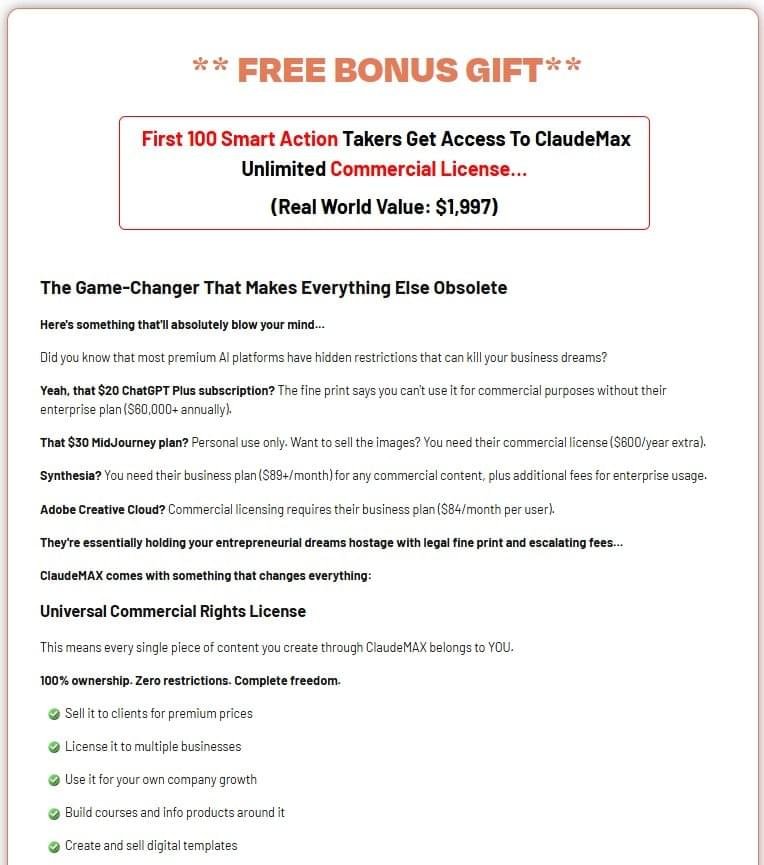 ** FREE BONUS GIFT**

First 100 Smart Action Takers Get Access To ClaudeMax Unlimited Commercial License...

(Real World Value: $1,997)

The Game-Changer That Makes Everything Else Obsolete

Here's something that'll absolutely blow your mind...

Did you know that most premium AI platforms have hidden restrictions that can kill your business dreams?

Yeah, that $20 ChatGPT Plus subscription? The fine print says you can't use it for commercial purposes without their enterprise plan ($60,000+ annually).

That $30 MidJourney plan? Personal use only. Want to sell the images? You need their commercial license ($600/year extra).

Synthesia? You need their business plan ($89+/month) for any commercial content, plus additional fees for enterprise usage.

Adobe Creative Cloud? Commercial licensing requires their business plan ($84/month per user).

They're essentially holding your entrepreneurial dreams hostage with legal fine print and escalating fees...

ClaudeMAX comes with something that changes everything:

Universal Commercial Rights License

This means every single piece of content you create through ClaudeMAX belongs to YOU.

100% ownership. Zero restrictions. Complete freedom.

Sell it to clients for premium prices

License it to multiple businesses

Use it for your own company growth

Build courses and info products around it

Create and sell digital templates